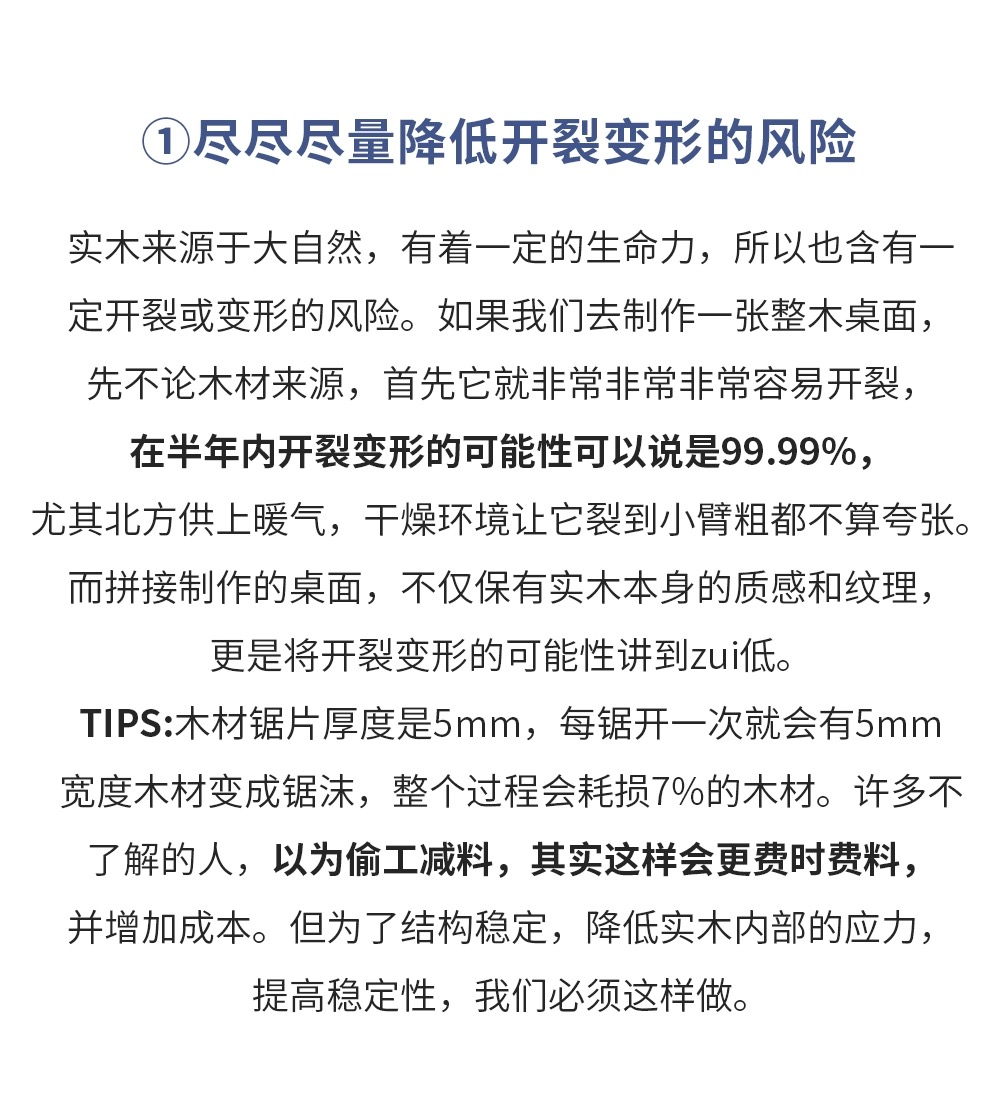 ①尽尽尽量降低开裂变形的风险

实木来源于大自然，有着一定的生命力，所以也含有一定开裂或变形的风险。如果我们去制作一张整木桌面，先不论木材来源，首先它就非常非常非常容易开裂，在半年内开裂变形的可能性可以说是99.99%，尤其北方供上暖气，干燥环境让它裂到小臂粗都不算夸张。而拼接制作的桌面，不仅保有实木本身的质感和纹理，更是将开裂变形的可能性讲到zui低。

TIPS:木材锯片厚度是5mm，每锯开一次就会有5mm宽度木材变成锯沫，整个过程会耗损7%的木材。许多不了解的人，以为偷工减料，其实这样会更费时费料，并增加成本。但为了结构稳定，降低实木内部的应力，提高稳定性，我们必须这样做。